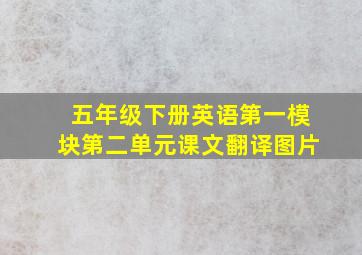 五年级下册英语第一模块第二单元课文翻译图片